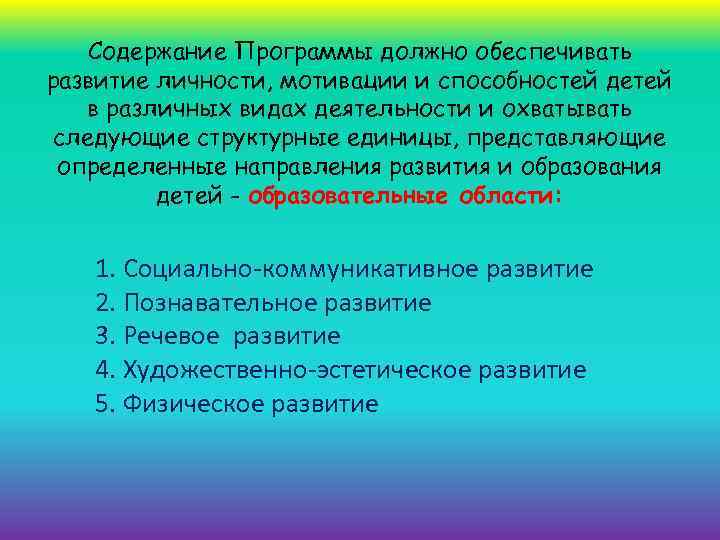 Содержание Программы должно обеспечивать развитие личности, мотивации и способностей детей в различных видах деятельности и охватывать следующие структурные единицы, представляющие определенные направления развития и образования детей - образовательные области:

1. Социально-коммуникативное развитие
2. Познавательное развитие
3. Речевое развитие
4. Художественно-эстетическое развитие
5. Физическое развитие